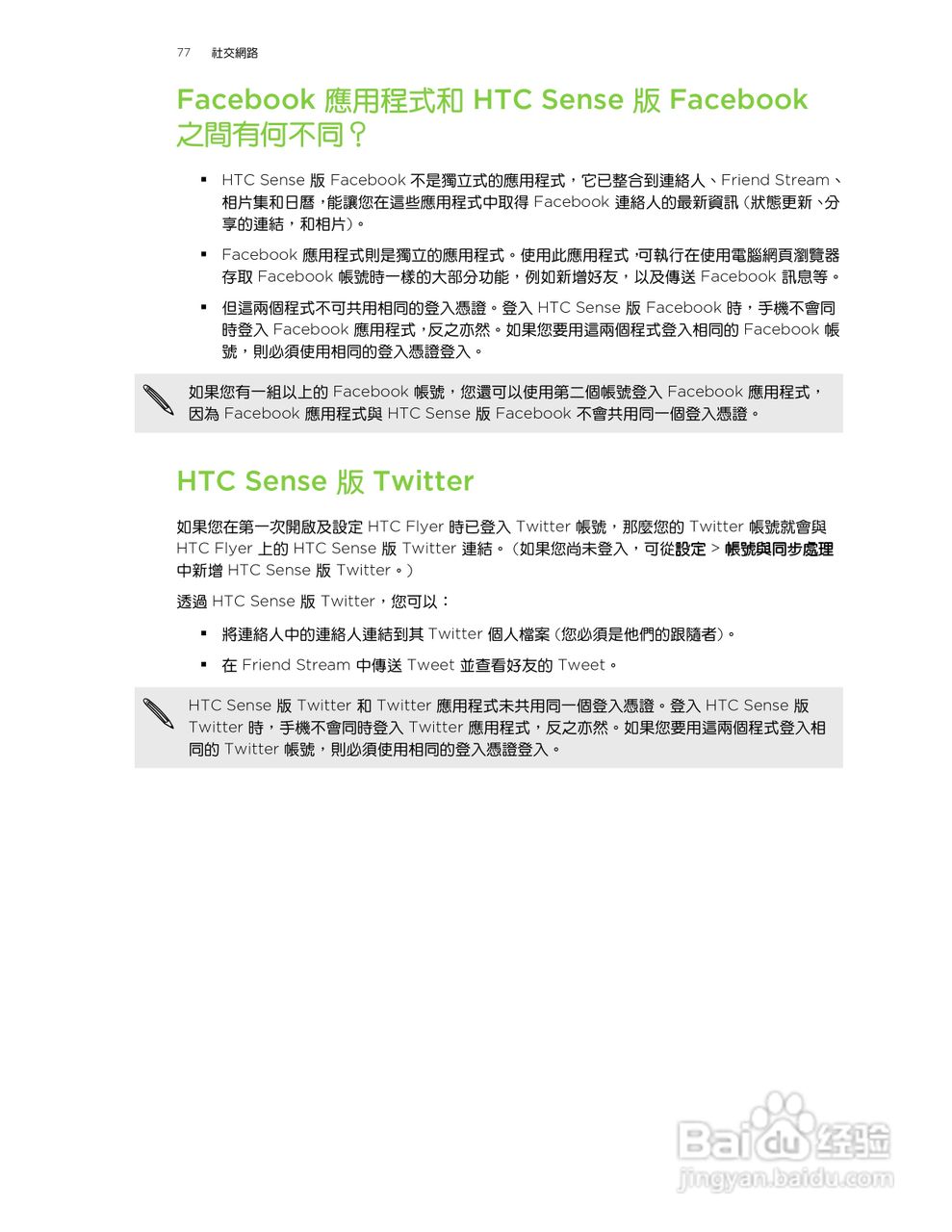 77 社交網路

Facebook 應用程式和 HTC Sense 版 Facebook 之間有何不同？

▪ HTC Sense 版 Facebook 不是獨立式的應用程式，它已整合到連絡人、Friend Stream、相片集和日曆，能讓您在這些應用程式中取得 Facebook 連絡人的最新資訊（狀態更新、分享的連結，和相片）。

▪ Facebook 應用程式則是獨立的應用程式。使用此應用程式，可執行在使用電腦網頁瀏覽器存取 Facebook 帳號時一樣的大部分功能，例如新增好友，以及傳送 Facebook 訊息等。

▪ 但這兩個程式不可共用相同的登入憑證。登入 HTC Sense 版 Facebook 時，手機不會同時登入 Facebook 應用程式，反之亦然。如果您要用這兩個程式登入相同的 Facebook 帳號，則必須使用相同的登入憑證登入。

如果您有一組以上的 Facebook 帳號，您還可以使用第二個帳號登入 Facebook 應用程式，因為 Facebook 應用程式與 HTC Sense 版 Facebook 不會共用同一個登入憑證。

HTC Sense 版 Twitter

如果您在第一次開啟及設定 HTC Flyer 時已登入 Twitter 帳號，那麼您的 Twitter 帳號就會與 HTC Flyer 上的 HTC Sense 版 Twitter 連結。（如果您尚未登入，可從設定 > 帳號與同步處理中新增 HTC Sense 版 Twitter。）

透過 HTC Sense 版 Twitter，您可以：

▪ 將連絡人中的連絡人連結到其 Twitter 個人檔案（您必須是他們的跟隨者）。

▪ 在 Friend Stream 中傳送 Tweet 並查看好友的 Tweet。

HTC Sense 版 Twitter 和 Twitter 應用程式未共用同一個登入憑證。登入 HTC Sense 版 Twitter 時，手機不會同時登入 Twitter 應用程式，反之亦然。如果您要用這兩個程式登入相同的 Twitter 帳號，則必須使用相同的登入憑證登入。

Baidu 经验
jingyan.baidu.com